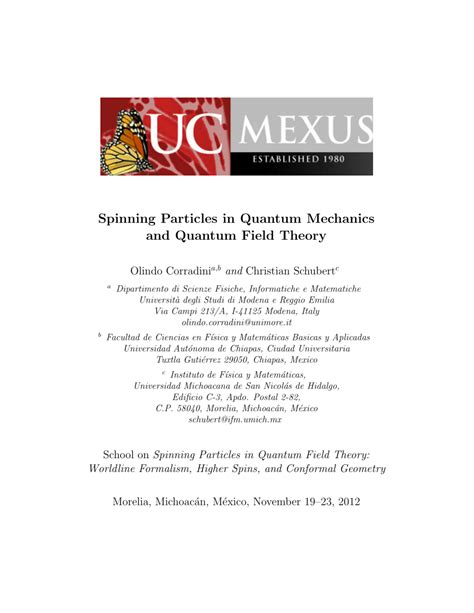 UC MEXUS
ESTABLISHED 1980

Spinning Particles in Quantum Mechanics and Quantum Field Theory

Olindo Corradini$^{a,b}$ and Christian Schubert$^{c}$

$^{a}$ Dipartimento di Scienze Fisiche, Informatiche e Matematiche
Università degli Studi di Modena e Reggio Emilia
Via Campi 213/A, I-41125 Modena, Italy
olindo.corradini@unimore.it

$^{b}$ Facultad de Ciencias en Física y Matemáticas Basicas y Aplicadas
Universidad Autónoma de Chiapas, Ciudad Universitaria
Tuxtla Gutiérrez 29050, Chiapas, Mexico

$^{c}$ Instituto de Física y Matemáticas,
Universidad Michoacana de San Nicolás de Hidalgo,
Edificio C-3, Apdo. Postal 2-82,
C.P. 58040, Morelia, Michoacán, México
schubert@ifm.umich.mx

School on Spinning Particles in Quantum Field Theory: Worldline Formalism, Higher Spins, and Conformal Geometry

Morelia, Michoacán, México, November 19–23, 2012